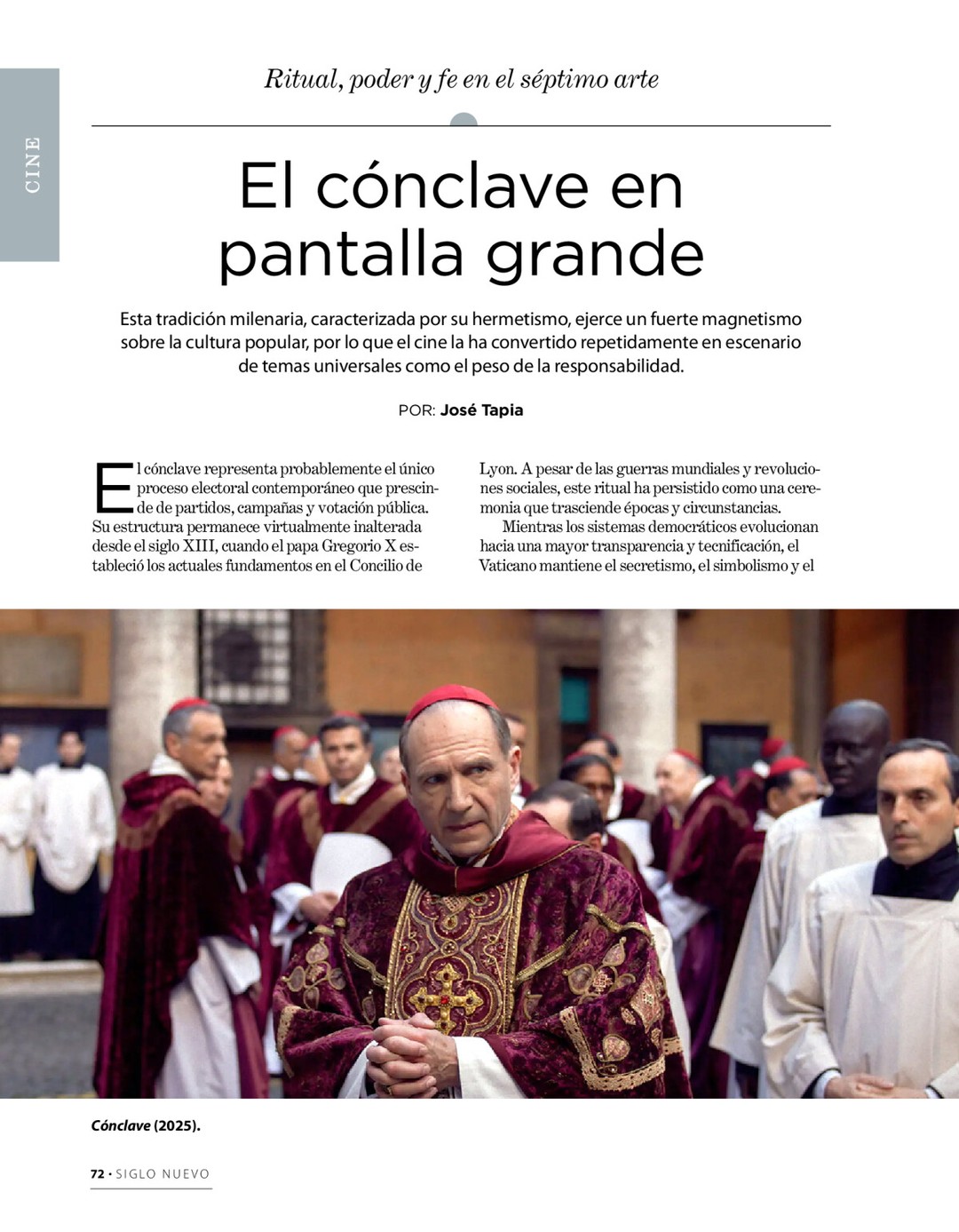 CINE

Ritual, poder y fe en el séptimo arte

El cónclave en pantalla grande

Esta tradición milenaria, caracterizada por su hermetismo, ejerce un fuerte magnetismo sobre la cultura popular, por lo que el cine la ha convertido repetidamente en escenario de temas universales como el peso de la responsabilidad.

POR: José Tapia

El cónclave representa probablemente el único proceso electoral contemporáneo que prescinde de partidos, campañas y votación pública. Su estructura permanece virtualmente inalterada desde el siglo XIII, cuando el papa Gregorio X estableció los actuales fundamentos en el Concilio de Lyon. A pesar de las guerras mundiales y revoluciones sociales, este ritual ha persistido como una ceremonia que trasciende épocas y circunstancias.

Mientras los sistemas democráticos evolucionan hacia una mayor transparencia y tecnificación, el Vaticano mantiene el secretismo, el simbolismo y el

Cónclave (2025).

72 • SIGLO NUEVO